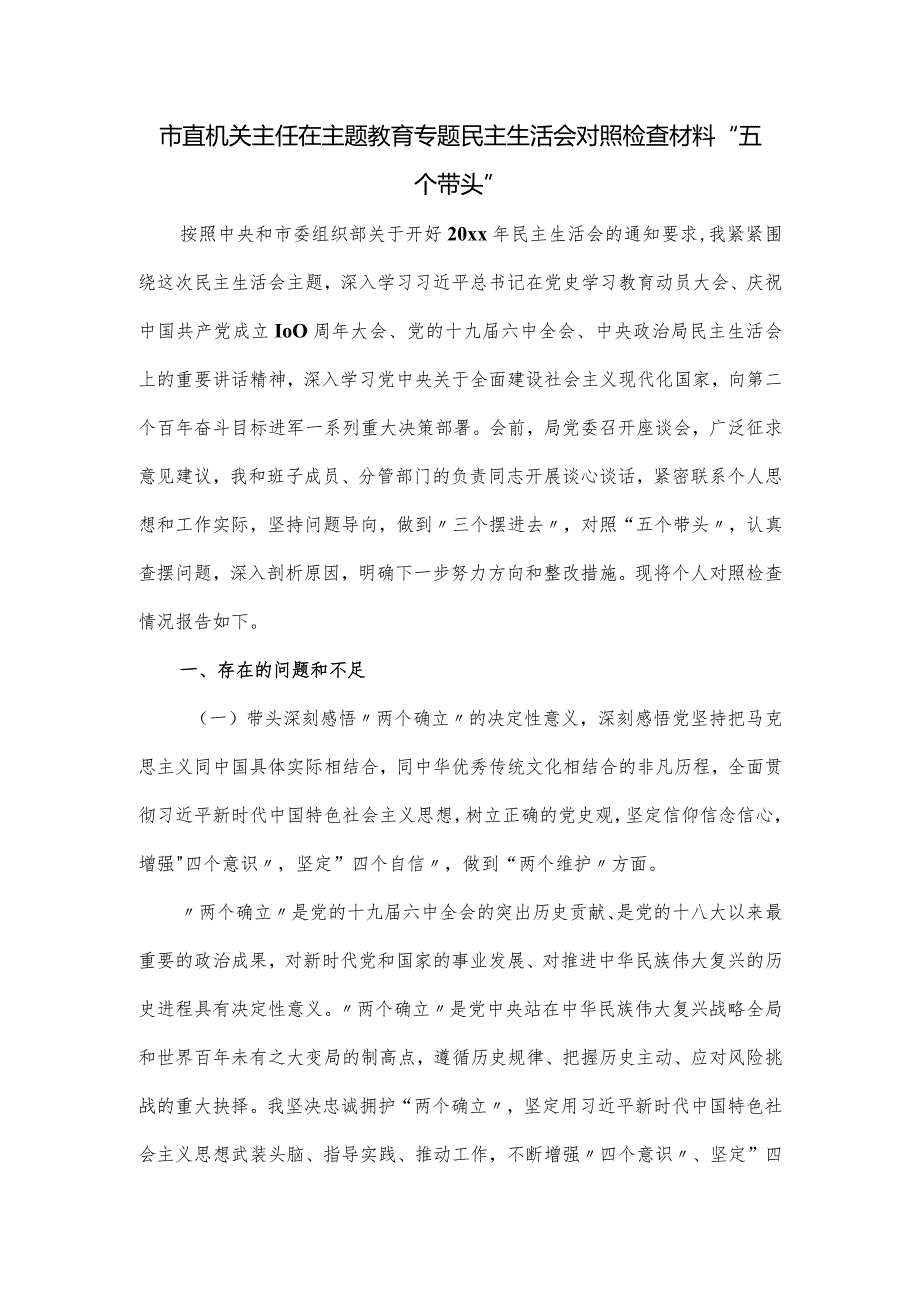 市直机关主任在主题教育专题民主生活会对照检查材料“五个带头”

按照中央和市委组织部关于开好20xx年民主生活会的通知要求，我紧紧围绕这次民主生活会主题，深入学习习近平总书记在党史学习教育动员大会、庆祝中国共产党成立IoO周年大会、党的十九届六中全会、中央政治局民主生活会上的重要讲话精神，深入学习党中央关于全面建设社会主义现代化国家，向第二个百年奋斗目标进军一系列重大决策部署。会前，局党委召开座谈会，广泛征求意见建议，我和班子成员、分管部门的负责同志开展谈心谈话，紧密联系个人思想和工作实际，坚持问题导向，做到〃三个摆进去〃，对照“五个带头〃，认真查摆问题，深入剖析原因，明确下一步努力方向和整改措施。现将个人对照检查情况报告如下。

一、存在的问题和不足

（一）带头深刻感悟〃两个确立〃的决定性意义，深刻感悟党坚持把马克思主义同中国具体实际相结合，同中华优秀传统文化相结合的非凡历程，全面贯彻习近平新时代中国特色社会主义思想，树立正确的党史观，坚定信仰信念信心，增强"四个意识〃，坚定”四个自信〃，做到“两个维护〃方面。

〃两个确立〃是党的十九届六中全会的突出历史贡献、是党的十八大以来最重要的政治成果，对新时代党和国家的事业发展、对推进中华民族伟大复兴的历史进程具有决定性意义。〃两个确立〃是党中央站在中华民族伟大复兴战略全局和世界百年未有之大变局的制高点，遵循历史规律、把握历史主动、应对风险挑战的重大抉择。我坚决忠诚拥护“两个确立〃，坚定用习近平新时代中国特色社会主义思想武装头脑、指导实践、推动工作，不断增强〃四个意识〃、坚定”四